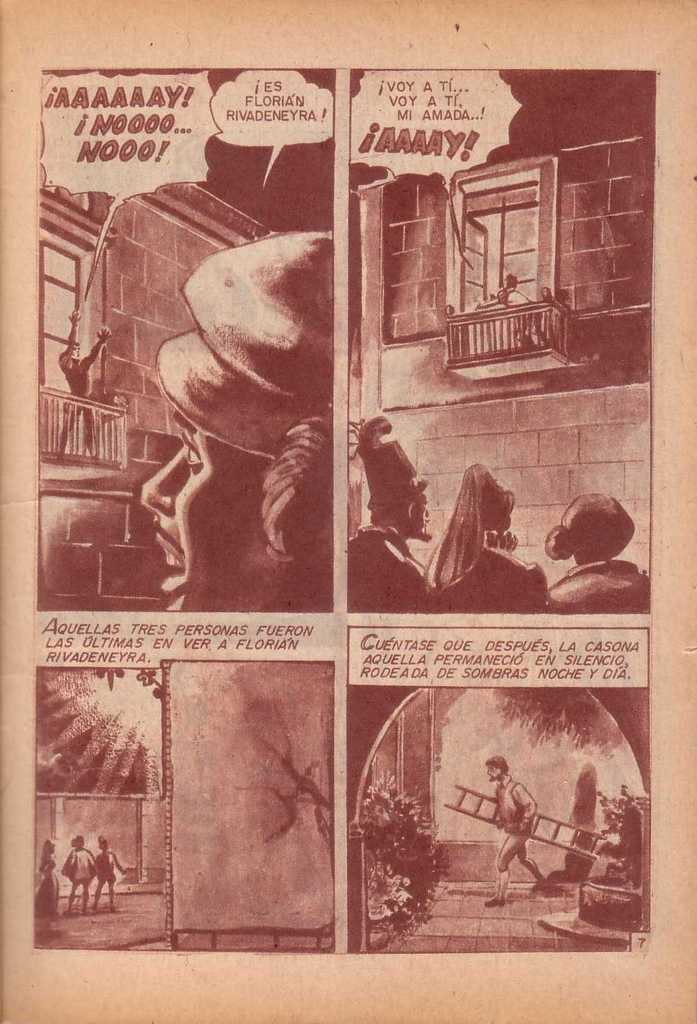 ¡AAAAAAY! ¡NOOOO... NOOO!

¡ES FLORIÁN RIVADENEYRA!

¡VOY A TÍ... VOY A TÍ, MI AMADA...! ¡AAAAY!

AQUELLAS TRES PERSONAS FUERON LAS ÚLTIMAS EN VER A FLORIÁN RIVADENEYRA.

CUÉNTASE QUE DESPUÉS, LA CASONA AQUELLA PERMANECIÓ EN SILENCIO, RODEADA DE SOMBRAS NOCHE Y DÍA.

7